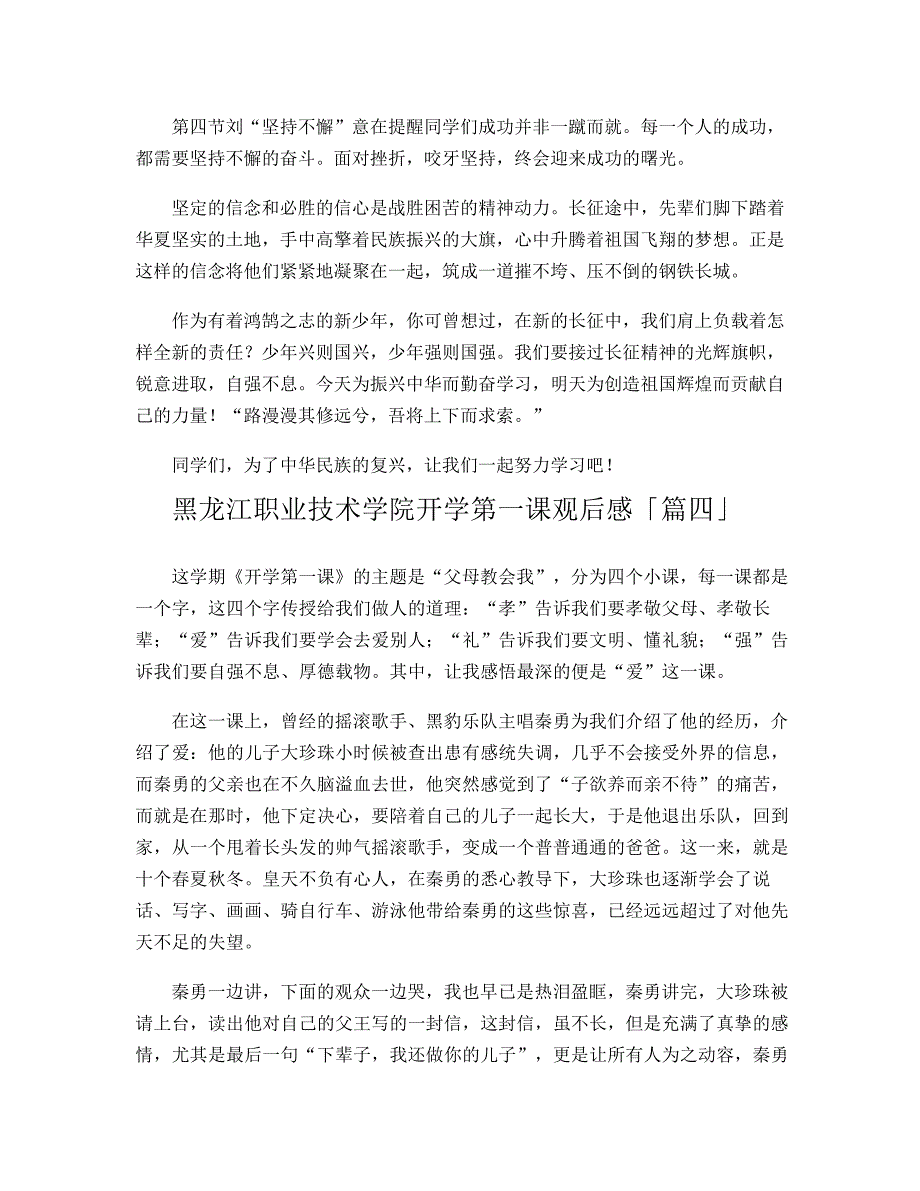 第四节刘“坚持不懈”意在提醒同学们成功并非一蹴而就。每一个人的成功，都需要坚持不懈的奋斗。面对挫折，咬牙坚持，终会迎来成功的曙光。

坚定的信念和必胜的信心是战胜困苦的精神动力。长征途中，先辈们脚下踏着华夏坚实的土地，手中高擎着民族振兴的大旗，心中升腾着祖国飞翔的梦想。正是这样的信念将他们紧紧地凝聚在一起，筑成一道摧不垮、压不倒的钢铁长城。

作为有着鸿鹄之志的新少年，你可曾想过，在新的长征中，我们肩上负载着怎样全新的责任？少年兴则国兴，少年强则国强。我们要接过长征精神的光辉旗帜，锐意进取，自强不息。今天为振兴中华而勤奋学习，明天为创造祖国辉煌而贡献自己的力量！“路漫漫其修远兮，吾将上下而求索。”

同学们，为了中华民族的复兴，让我们一起努力学习吧！

黑龙江职业技术学院开学第一课观后感「篇四」

这学期《开学第一课》的主题是“父母教会我”，分为四个小课，每一课都是一个字，这四个字传授给我们做人的道理：“孝”告诉我们要孝敬父母、孝敬长辈；“爱”告诉我们要学会去爱别人；“礼”告诉我们要文明、懂礼貌；“强”告诉我们要自强不息、厚德载物。其中，让我感悟最深的便是“爱”这一课。

在这一课上，曾经的摇滚歌手、黑豹乐队主唱秦勇为我们介绍了他的经历，介绍了爱：他的儿子大珍珠小时候被查出患有感统失调，几乎不会接受外界的信息，而秦勇的父亲也在不久脑溢血去世，他突然感觉到了“子欲养而亲不待”的痛苦，而就是在那时，他下定决心，要陪着自己的儿子一起长大，于是他退出乐队，回到家，从一个甩着长头发的帅气摇滚歌手，变成一个普普通通的爸爸。这一来，就是十个春夏秋冬。皇天不负有心人，在秦勇的悉心教导下，大珍珠也逐渐学会了说话、写字、画画、骑自行车、游泳他带给秦勇的这些惊喜，已经远远超过了对他先天不足的失望。

秦勇一边讲，下面的观众一边哭，我也早已是热泪盈眶，秦勇讲完，大珍珠被请上台，读出他对自己的父王写的一封信，这封信，虽不长，但是充满了真挚的感情，尤其是最后一句“下辈子，我还做你的儿子”，更是让所有人为之动容，秦勇